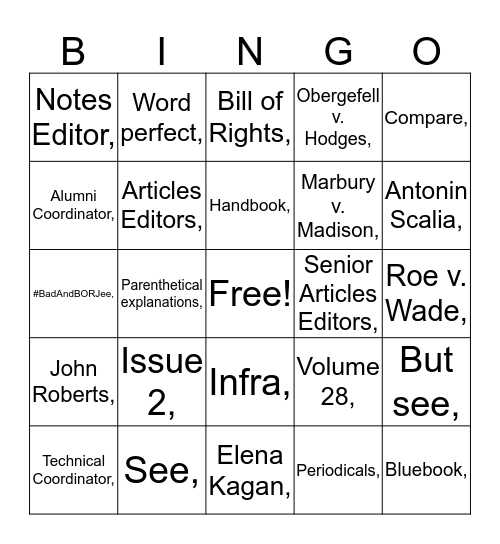 | B | I | N | G | O |
|---|---|---|---|---|
| Notes Editor, | Word perfect, | Bill of Rights, | Obergefell v. Hodges, | Compare, |
| Alumni Coordinator, | Articles Editors, | Handbook, | Marbury v. Madison, | Antonin Scalia, |
| #BadAndBORJee, | Parenthetical explanations, | Free! | Senior Articles Editors, | Roe v. Wade, |
| John Roberts, | Issue 2, | Infra, | Volume 28, | But see, |
| Technical Coordinator, | See, | Elena Kagan, | Periodicals, | Bluebook, |